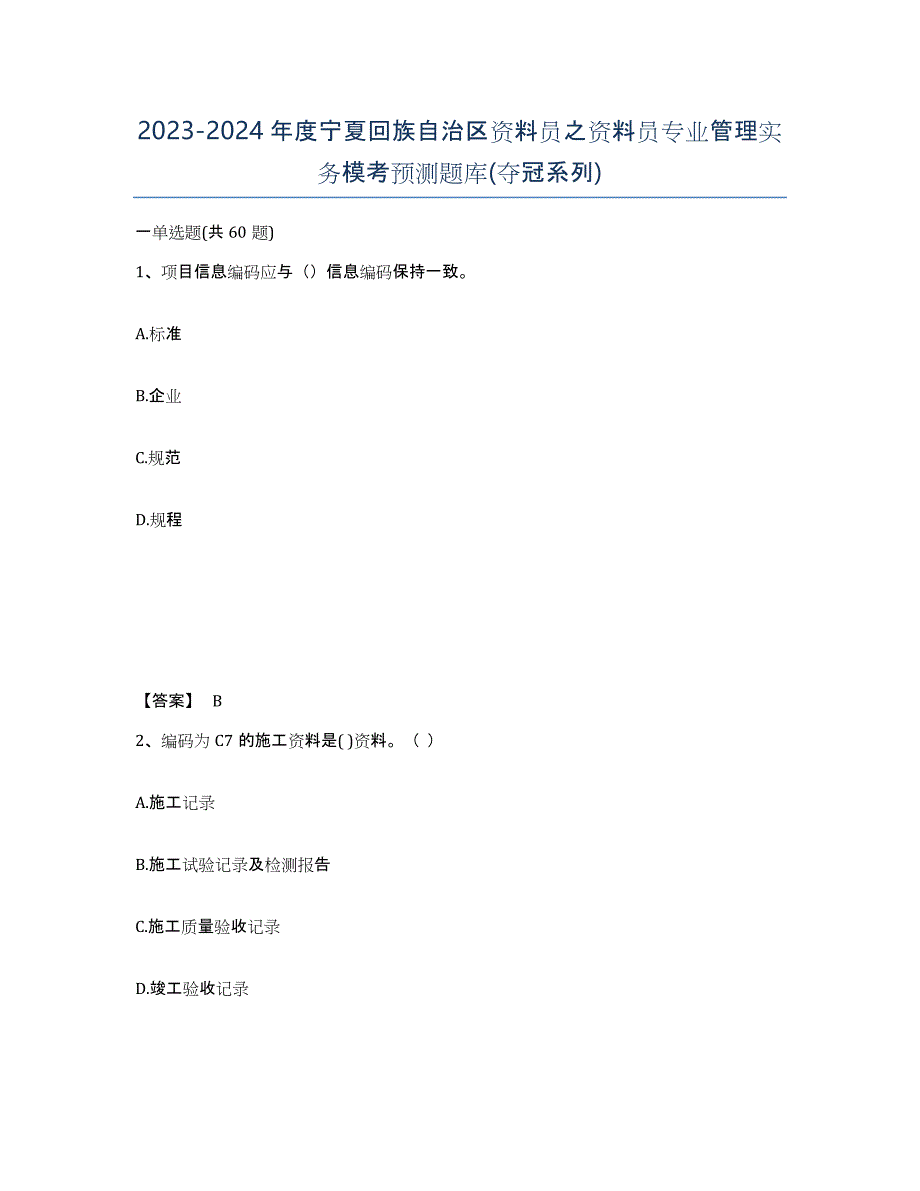 2023-2024 年度宁夏回族自治区资料员之资料员专业管理实务模考预测题库(夺冠系列)

一单选题(共 60 题)

1、项目信息编码应与（）信息编码保持一致。

A.标准

B.企业

C.规范

D.规程

【答案】 B

2、编码为 C7 的施工资料是( )资料。（ ）

A.施工记录

B.施工试验记录及检测报告

C.施工质量验收记录

D.竣工验收记录